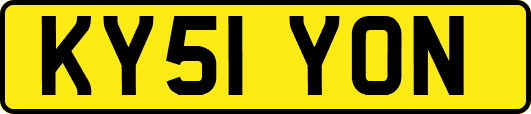 KY51 YON